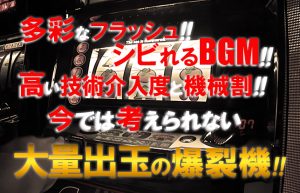 多彩なフラッシュ!!
シビれるBGM!!
高い技術介入度と機械割!!
今では考えられない
大量出玉の爆裂機!!